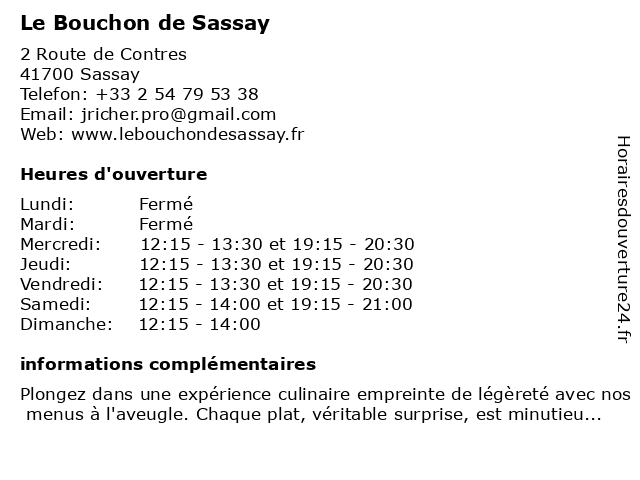 Le Bouchon de Sassay

2 Route de Contres
41700 Sassay
Telefon: +33 2 54 79 53 38
Email: jricher.pro@gmail.com
Web: www.lebouchondesassay.fr

Heures d'ouverture

| | |
|---|---|
| Lundi: | Fermé |
| Mardi: | Fermé |
| Mercredi: | 12:15 - 13:30 et 19:15 - 20:30 |
| Jeudi: | 12:15 - 13:30 et 19:15 - 20:30 |
| Vendredi: | 12:15 - 13:30 et 19:15 - 20:30 |
| Samedi: | 12:15 - 14:00 et 19:15 - 21:00 |
| Dimanche: | 12:15 - 14:00 |

informations complémentaires

Plongez dans une expérience culinaire empreinte de légèreté avec nos menus à l'aveugle. Chaque plat, véritable surprise, est minutieu...

Horairesdouverture24.fr